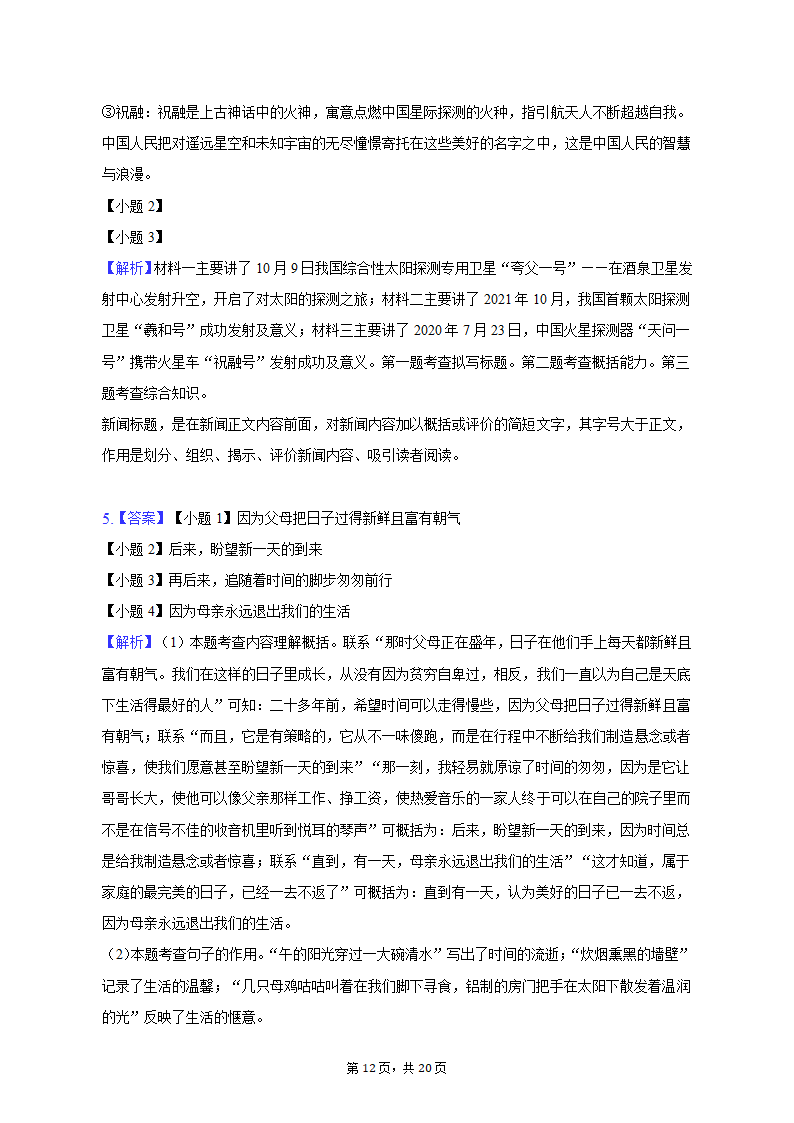 ③祝融：祝融是上古神话中的火神，寓意点燃中国星际探测的火种，指引航天人不断超越自我。中国人民把对遥远星空和未知宇宙的无尽憧憬寄托在这些美好的名字之中，这是中国人民的智慧与浪漫。

【小题 2】

【小题 3】

【解析】材料一主要讲了 10 月 9 日我国综合性太阳探测专用卫星“夸父一号”——在酒泉卫星发射中心发射升空，开启了对太阳的探测之旅；材料二主要讲了 2021 年 10 月，我国首颗太阳探测卫星“羲和号”成功发射及意义；材料三主要讲了 2020 年 7 月 23 日，中国火星探测器“天问一号”携带火星车“祝融号”发射成功及意义。第一题考查拟写标题。第二题考查概括能力。第三题考查综合知识。

新闻标题，是在新闻正文内容前面，对新闻内容加以概括或评价的简短文字，其字号大于正文，作用是划分、组织、揭示、评价新闻内容、吸引读者阅读。

5.【答案】【小题 1】因为父母把日子过得新鲜且富有朝气

【小题 2】后来，盼望新一天的到来

【小题 3】再后来，追随着时间的脚步匆匆前行

【小题 4】因为母亲永远退出我们的生活

【解析】（1）本题考查内容理解概括。联系“那时父母正在盛年，日子在他们手上每天都新鲜且富有朝气。我们在这样的日子里成长，从没有因为贫穷自卑过，相反，我们一直以为自己是天底下生活得最好的人”可知：二十多年前，希望时间可以走得慢些，因为父母把日子过得新鲜且富有朝气；联系“而且，它是有策略的，它从不一味傻跑，而是在行程中不断给我们制造悬念或者惊喜，使我们愿意甚至盼望新一天的到来”“那一刻，我轻易就原谅了时间的匆匆，因为是它让哥哥长大，使他可以像父亲那样工作、挣工资，使热爱音乐的一家人终于可以在自己的院子里而不是在信号不佳的收音机里听到悦耳的琴声”可概括为：后来，盼望新一天的到来，因为时间总是给我制造悬念或者惊喜；联系“直到，有一天，母亲永远退出我们的生活”“这才知道，属于家庭的最完美的日子，已经一去不返了”可概括为：直到有一天，认为美好的日子已一去不返，因为母亲永远退出我们的生活。

（2)本题考查句子的作用。“午的阳光穿过一大碗清水”写出了时间的流逝；“炊烟熏黑的墙壁”记录了生活的温馨；“几只母鸡咕咕叫着在我们脚下寻食，铝制的房门把手在太阳下散发着温润的光”反映了生活的惬意。

第 12 页，共 20 页